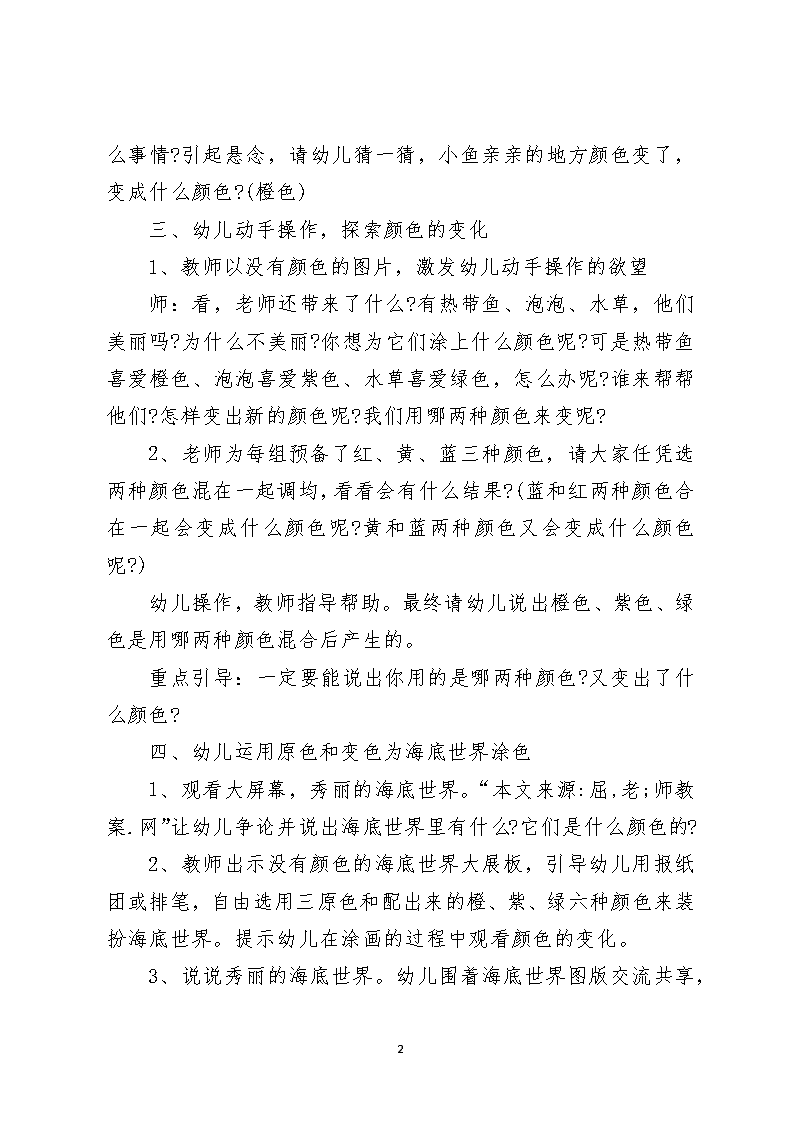 么事情?引起悬念，请幼儿猜一猜，小鱼亲亲的地方颜色变了，变成什么颜色?(橙色)

三、幼儿动手操作，探索颜色的变化

1、教师以没有颜色的图片，激发幼儿动手操作的欲望

师：看，老师还带来了什么?有热带鱼、泡泡、水草，他们美丽吗?为什么不美丽?你想为它们涂上什么颜色呢?可是热带鱼喜爱橙色、泡泡喜爱紫色、水草喜爱绿色，怎么办呢?谁来帮帮他们?怎样变出新的颜色呢?我们用哪两种颜色来变呢?

2、老师为每组预备了红、黄、蓝三种颜色，请大家任凭选两种颜色混在一起调均，看看会有什么结果?(蓝和红两种颜色合在一起会变成什么颜色呢?黄和蓝两种颜色又会变成什么颜色呢?)

幼儿操作，教师指导帮助。最终请幼儿说出橙色、紫色、绿色是用哪两种颜色混合后产生的。

重点引导：一定要能说出你用的是哪两种颜色?又变出了什么颜色?

四、幼儿运用原色和变色为海底世界涂色

1、观看大屏幕，秀丽的海底世界。“本文来源:屈,老;师教案.网”让幼儿争论并说出海底世界里有什么?它们是什么颜色的?

2、教师出示没有颜色的海底世界大展板，引导幼儿用报纸团或排笔，自由选用三原色和配出来的橙、紫、绿六种颜色来装扮海底世界。提示幼儿在涂画的过程中观看颜色的变化。

3、说说秀丽的海底世界。幼儿围着海底世界图版交流共享，

2